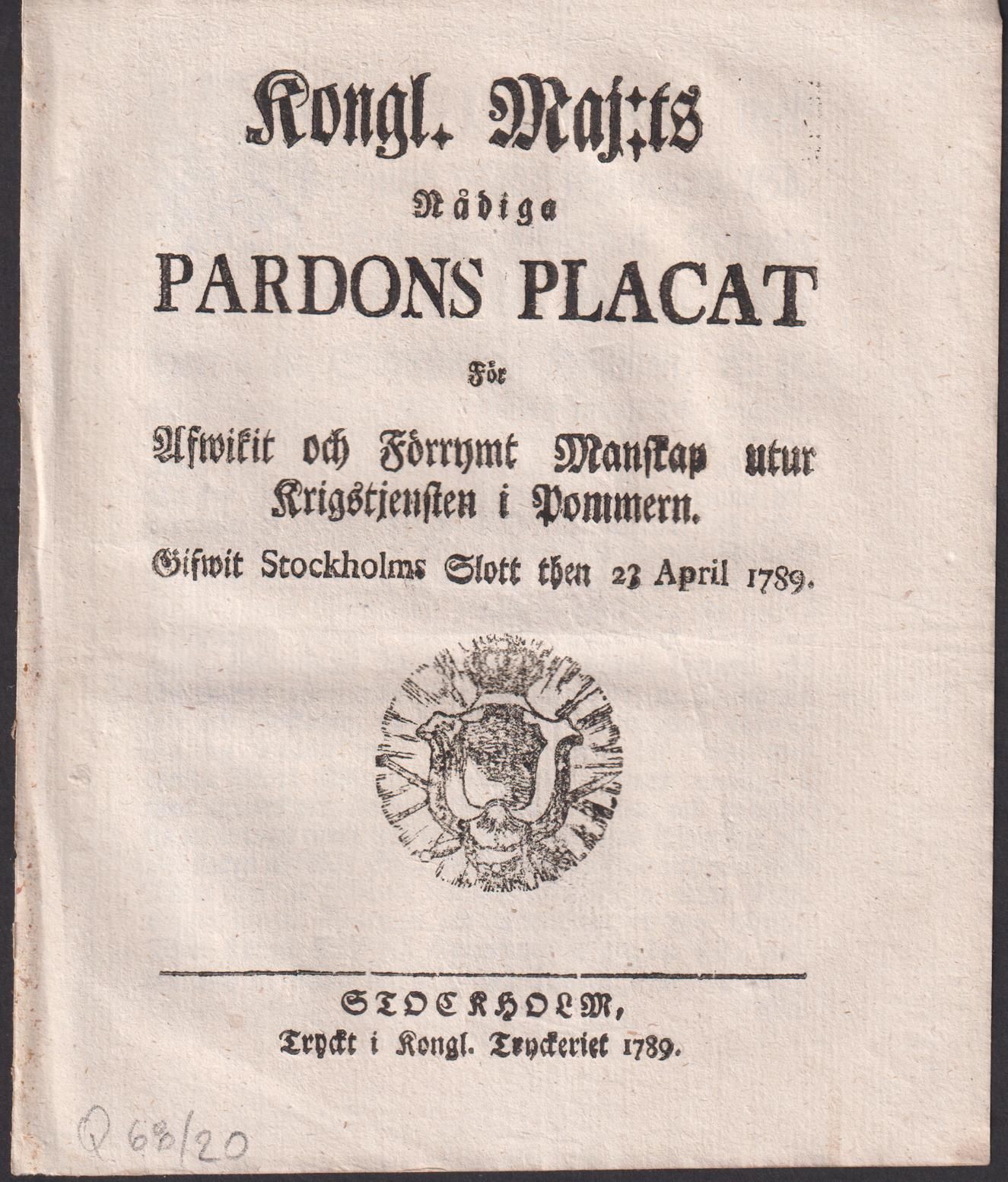 Kongl. Maj:ts

Nådiga

PARDONS PLACAT

För

Afwikit och Förrymt Manskap utur Krigstjensten i Pommern.

Gifwit Stockholms Slott then 23 April 1789.

STOCKHOLM,
Tryckt i Kongl. Tryckeriet 1789.

P 68/20